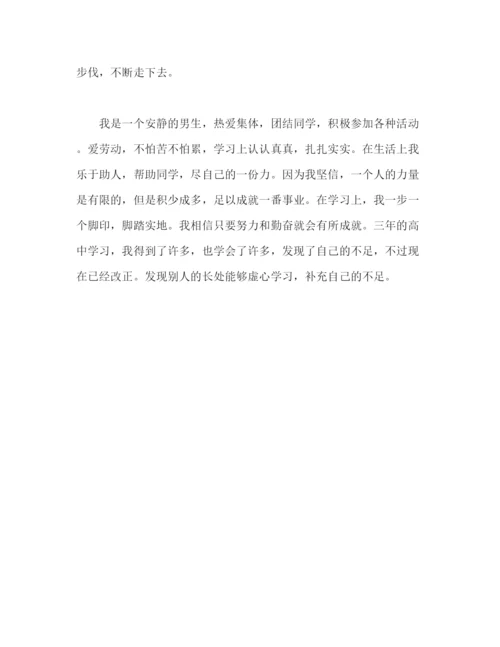 步伐，不断走下去。

我是一个安静的男生，热爱集体，团结同学，积极参加各种活动。爱劳动，不怕苦不怕累，学习上认认真真，扎扎实实。在生活上我乐于助人，帮助同学，尽自己的一份力。因为我坚信，一个人的力量是有限的，但是积少成多，足以成就一番事业。在学习上，我一步一个脚印，脚踏实地。我相信只要努力和勤奋就会有所成就。三年的高中学习，我得到了许多，也学会了许多，发现了自己的不足，不过现在已经改正。发现别人的长处能够虚心学习，补充自己的不足。